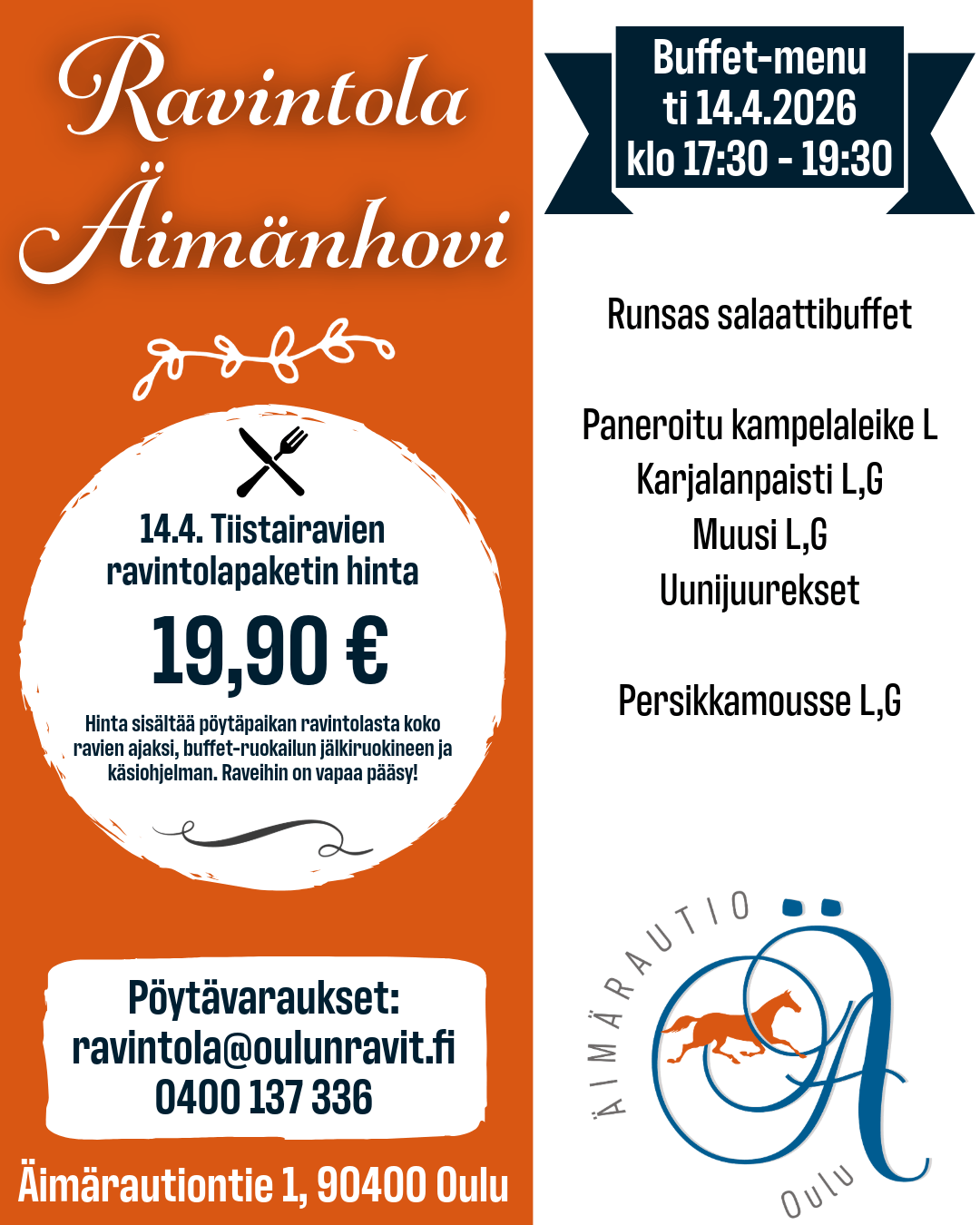 Ravintola Äimänhovi

14.4. Tiistairavien ravintolapaketin hinta

19,90 €

Hinta sisältää pöytäpaikan ravintolasta koko ravien ajaksi, buffet-ruokailun jälkiruokineen ja käsiohjelman. Raveihin on vapaa pääsy!

Pöytävaraukset:
ravintola@oulunravit.fi
0400 137 336

Äimärautiontie 1, 90400 Oulu

Buffet-menu
ti 14.4.2026
klo 17:30 - 19:30

Runsas salaattibuffet

Paneroitu kampelaleike L
Karjalanpaisti L,G
Muusi L,G
Uunijuurekset

Persikkamousse L,G

ÄIMÄRAUTIO
Ä
Oulu